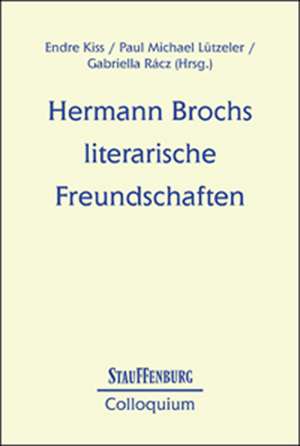 Endre Kiss / Paul Michael Lützeler / Gabriella Rácz (Hrsg.)

Hermann Brochs literarische Freundschaften

STAUFFENBURG

Colloquium